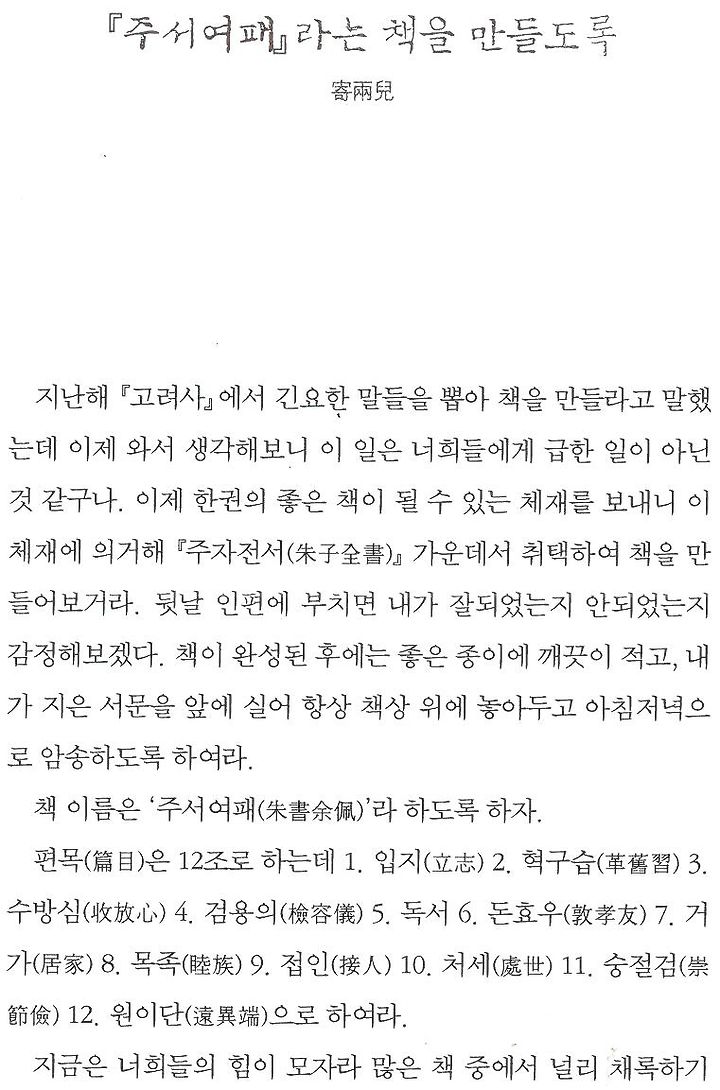 『주서여패』라는 책을 만들도록

寄兩兒

지난해 『고려사』에서 긴요한 말들을 뽑아 책을 만들라고 말했는데 이제 와서 생각해보니 이 일은 너희들에게 급한 일이 아닌 것 같구나. 이제 한권의 좋은 책이 될 수 있는 체재를 보내니 이 체재에 의거해 『주자전서(朱子全書)』 가운데서 취택하여 책을 만들어보거라. 뒷날 인편에 부치면 내가 잘되었는지 안되었는지 감정해보겠다. 책이 완성된 후에는 좋은 종이에 깨끗이 적고, 내가 지은 서문을 앞에 실어 항상 책상 위에 놓아두고 아침저녁으로 암송하도록 하여라.

책 이름은 '주서여패(朱書余佩)'라 하도록 하자.

편목(篇目)은 12조로 하는데 1. 입지(立志) 2. 혁구습(革舊習) 3. 수방심(收放心) 4. 검용의(檢容儀) 5. 독서 6. 돈효우(敦孝友) 7. 거가(居家) 8. 목족(睦族) 9. 접인(接人) 10. 처세(處世) 11. 숭절검(崇節儉) 12. 원이단(遠異端)으로 하여라.

지금은 너희들의 힘이 모자라 많은 책 중에서 널리 채록하기